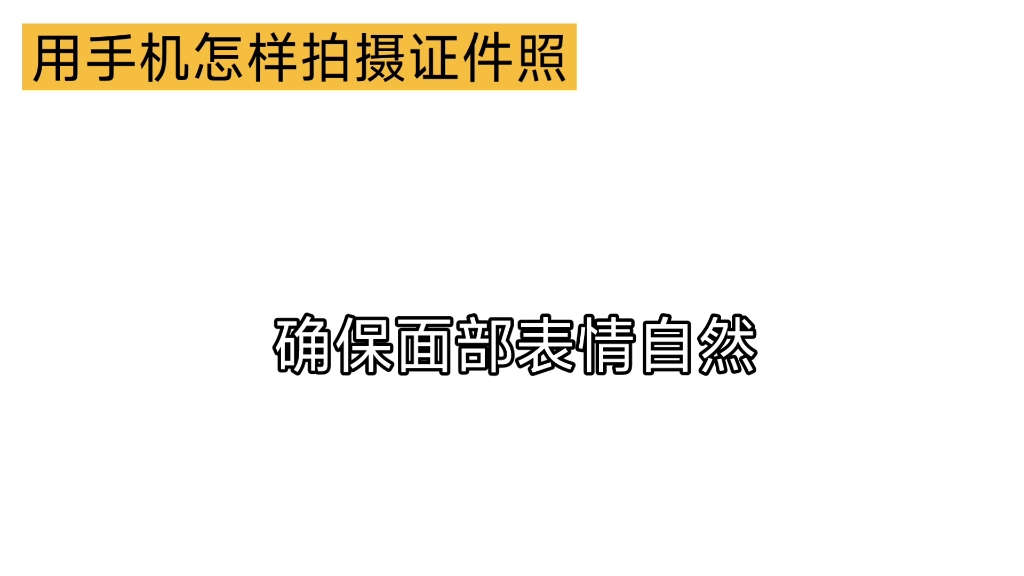 用手机怎样拍摄证件照

确保面部表情自然